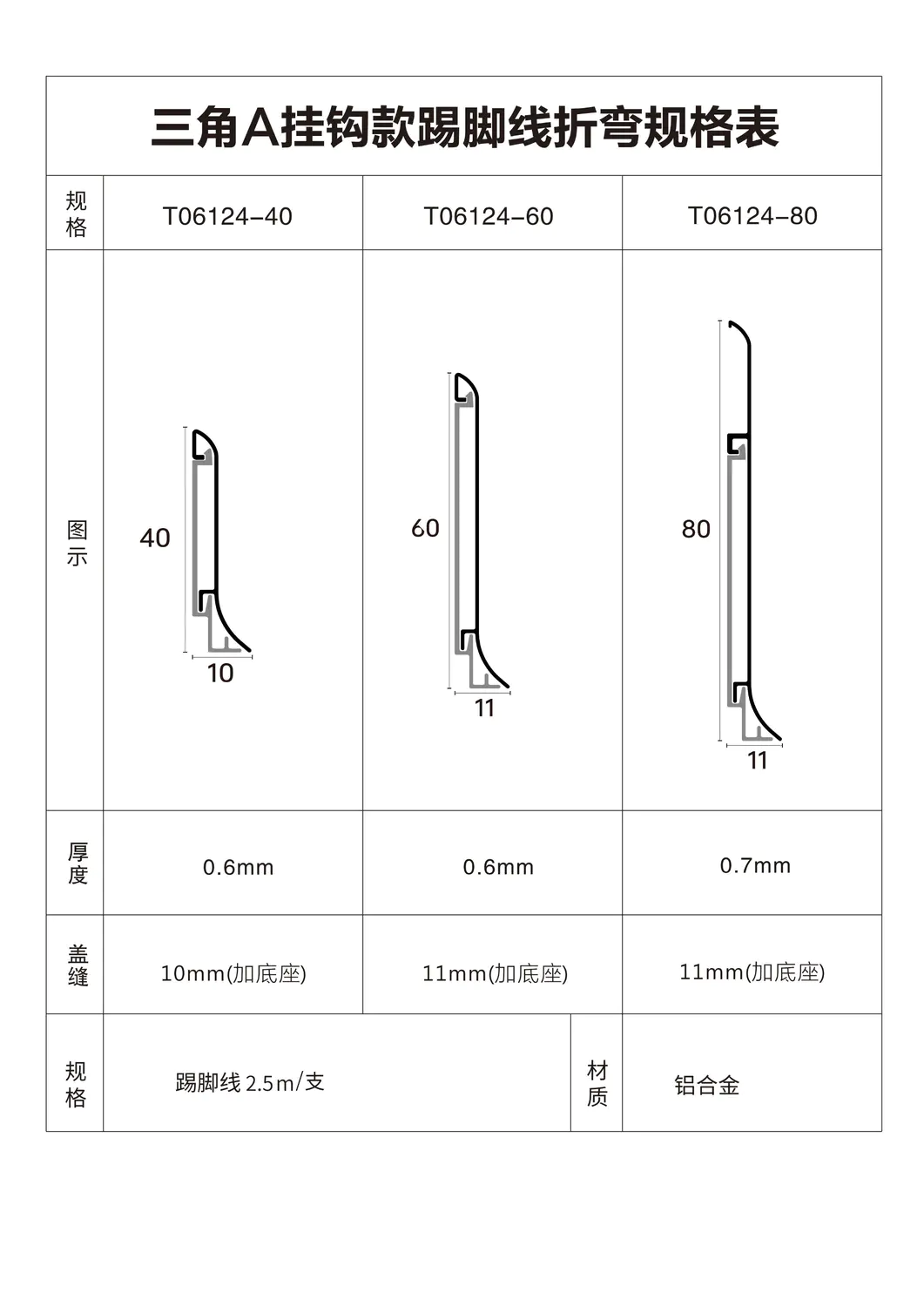 三角A挂钩款踢脚线折弯规格表

| 规格 | T06124-40 | T06124-60 | T06124-80 |
|---|---|---|---|
| 图示 | 40 10 | 60 11 | 80 11 |
| 厚度 | 0.6mm | 0.6mm | 0.7mm |
| 盖缝 | 10mm(加底座) | 11mm(加底座) | 11mm(加底座) |

| 规格 | 踢脚线 2.5m/支 | 材质 | 铝合金 |
|---|---|---|---|